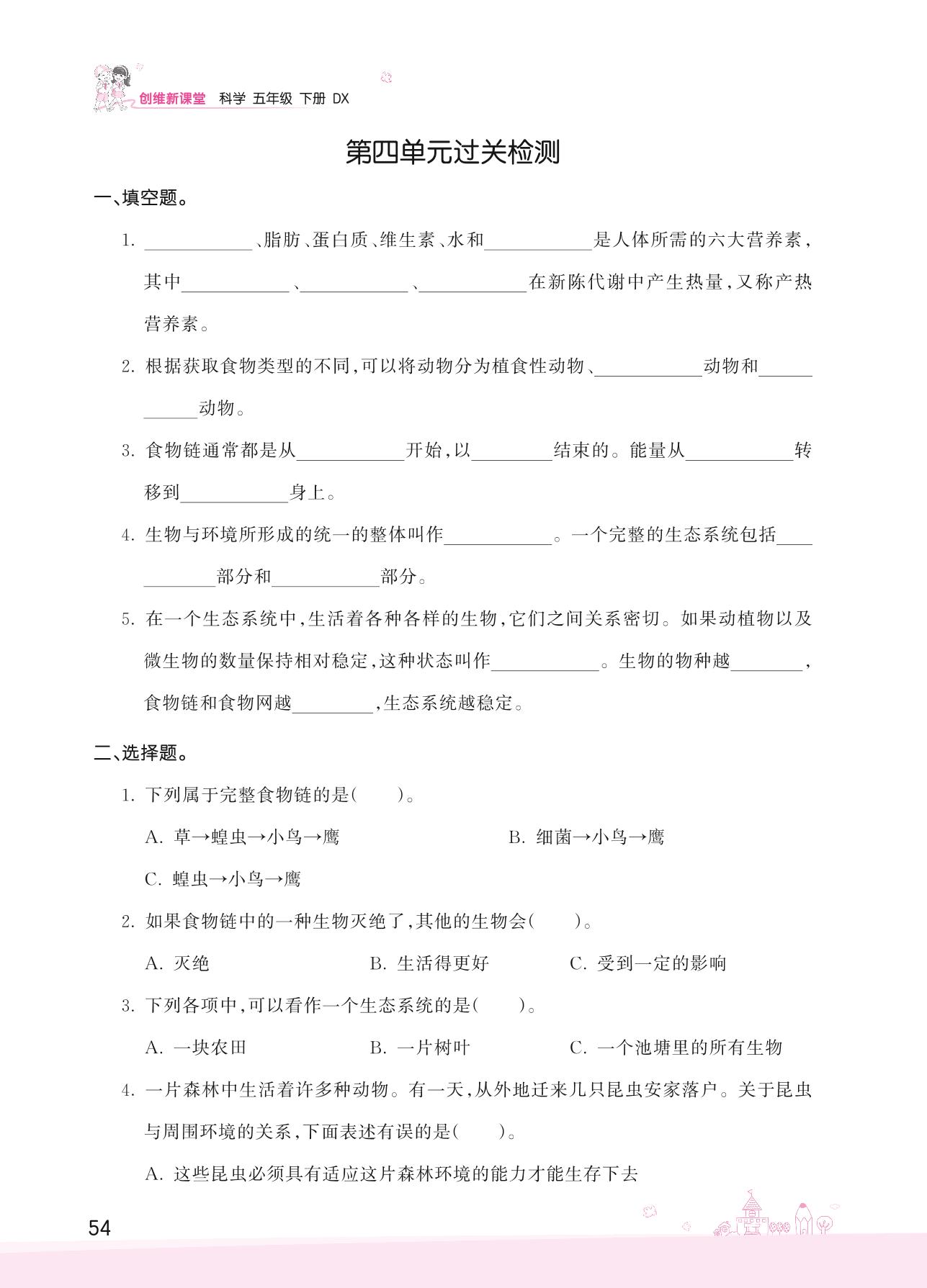 创维新课堂 科学 五年级 下册 DX

第四单元过关检测

一、填空题。

1. ________、脂肪、蛋白质、维生素、水和________是人体所需的六大营养素，其中________、________、________在新陈代谢中产生热量，又称产热营养素。

2. 根据获取食物类型的不同，可以将动物分为植食性动物、________动物和________动物。

3. 食物链通常都是从________开始，以________结束的。能量从________转移到________身上。

4. 生物与环境所形成的统一的整体叫作________。一个完整的生态系统包括________部分和________部分。

5. 在一个生态系统中，生活着各种各样的生物，它们之间关系密切。如果动植物以及微生物的数量保持相对稳定，这种状态叫作________。生物的物种越________，食物链和食物网越________，生态系统越稳定。

二、选择题。

1. 下列属于完整食物链的是(　　)。

A. 草→蝗虫→小鸟→鹰　　B. 细菌→小鸟→鹰

C. 蝗虫→小鸟→鹰

2. 如果食物链中的一种生物灭绝了，其他的生物会(　　)。

A. 灭绝　　B. 生活得更好　　C. 受到一定的影响

3. 下列各项中，可以看作一个生态系统的是(　　)。

A. 一块农田　　B. 一片树叶　　C. 一个池塘里的所有生物

4. 一片森林中生活着许多种动物。有一天，从外地迁来几只昆虫安家落户。关于昆虫与周围环境的关系，下面表述有误的是(　　)。

A. 这些昆虫必须具有适应这片森林环境的能力才能生存下去

54